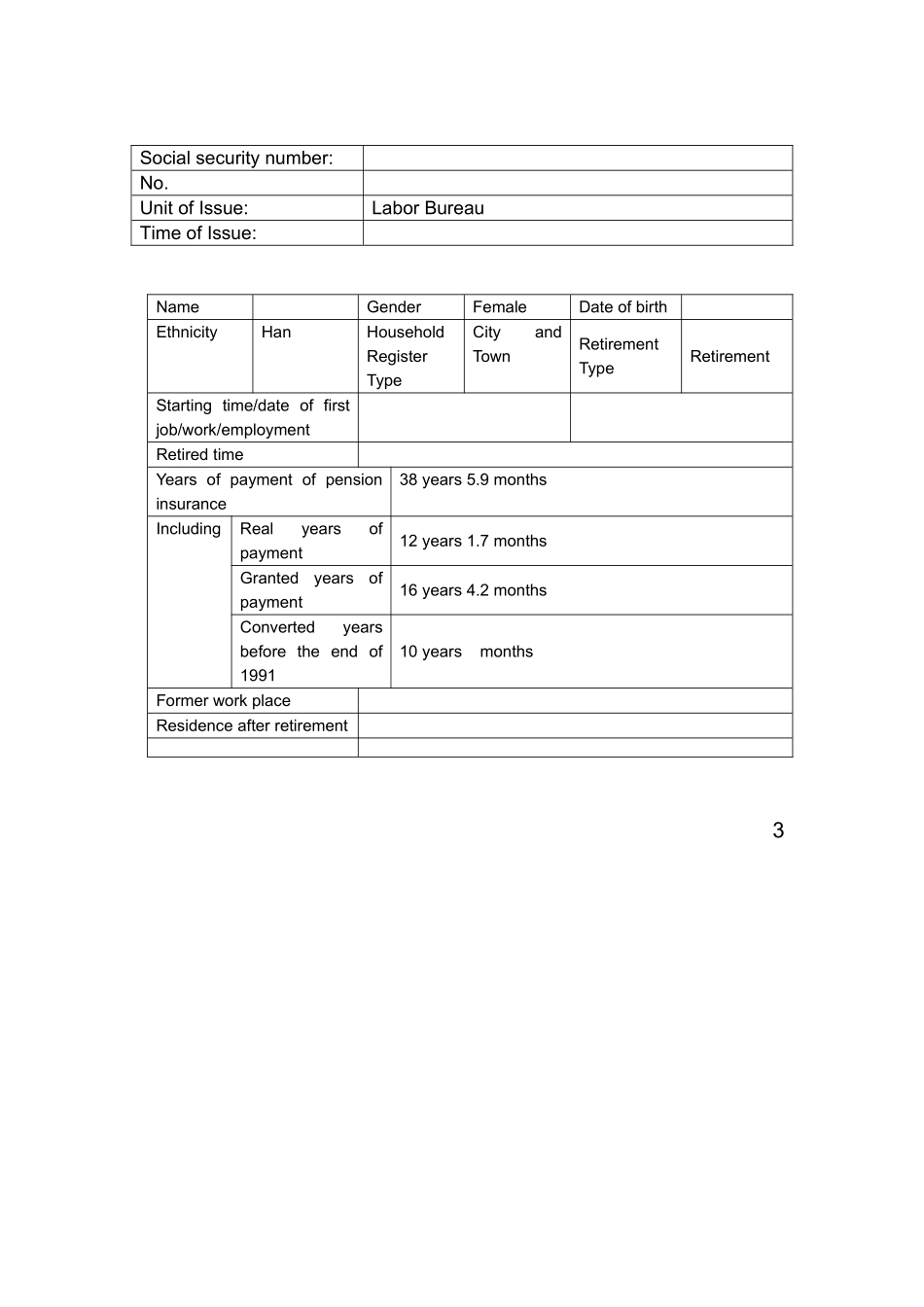 | Social security number: | |
|---|---|
| No. | |
| Unit of Issue: | Labor Bureau |
| Time of Issue: | |

| Name | | Gender | Female | Date of birth | |
|---|---|---|---|---|---|
| Ethnicity | Han | Household Register Type | City and Town | Retirement Type | Retirement |
| Starting time/date of first job/work/employment | | | | | |
| Retired time | | | | | |
| Years of payment of pension insurance | | 38 years 5.9 months | | | |
| Including | Real years of payment | 12 years 1.7 months | | | |
| | Granted years of payment | 16 years 4.2 months | | | |
| | Converted years before the end of 1991 | 10 years months | | | |
| Former work place | | | | | |
| Residence after retirement | | | | | |
| | | | | | |

3